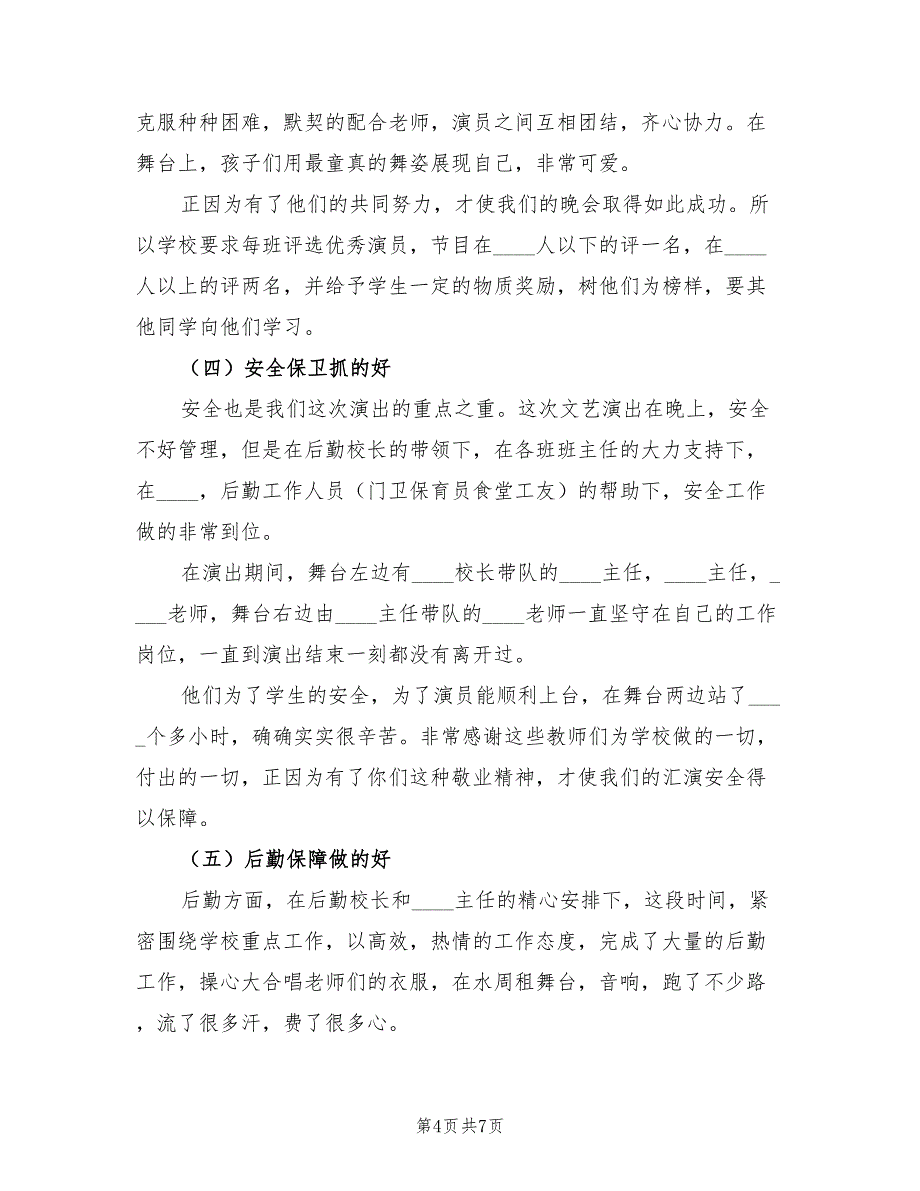 克服种种困难，默契的配合老师，演员之间互相团结，齐心协力。在舞台上，孩子们用最童真的舞姿展现自己，非常可爱。

正因为有了他们的共同努力，才使我们的晚会取得如此成功。所以学校要求每班评选优秀演员，节目在____人以下的评一名，在____人以上的评两名，并给予学生一定的物质奖励，树他们为榜样，要其他同学向他们学习。

（四）安全保卫抓的好

安全也是我们这次演出的重点之重。这次文艺演出在晚上，安全不好管理，但是在后勤校长的带领下，在各班班主任的大力支持下，在____，后勤工作人员（门卫保育员食堂工友）的帮助下，安全工作做的非常到位。

在演出期间，舞台左边有____校长带队的____主任，____主任，____老师，舞台右边由____主任带队的____老师一直坚守在自己的工作岗位，一直到演出结束一刻都没有离开过。

他们为了学生的安全，为了演员能顺利上台，在舞台两边站了____个多小时，确确实实很辛苦。非常感谢这些教师们为学校做的一切，付出的一切，正因为有了你们这种敬业精神，才使我们的汇演安全得以保障。

（五）后勤保障做的好

后勤方面，在后勤校长和____主任的精心安排下，这段时间，紧密围绕学校重点工作，以高效，热情的工作态度，完成了大量的后勤工作，操心大合唱老师们的衣服，在水周租舞台，音响，跑了不少路，流了很多汗，费了很多心。

第4页 共7页